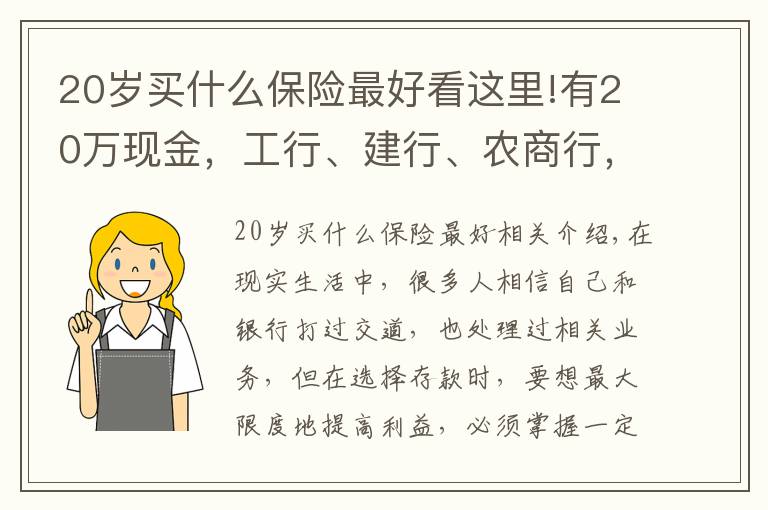 20岁买什么保险最好看这里!有20万现金，工行、建行、农商行，

20岁买什么保险最好相关介绍，在现实生活中，很多人相信自己和银行打过交道，也处理过相关业务，但在选择存款时，要想最大限度地提高利益，必须掌握一定